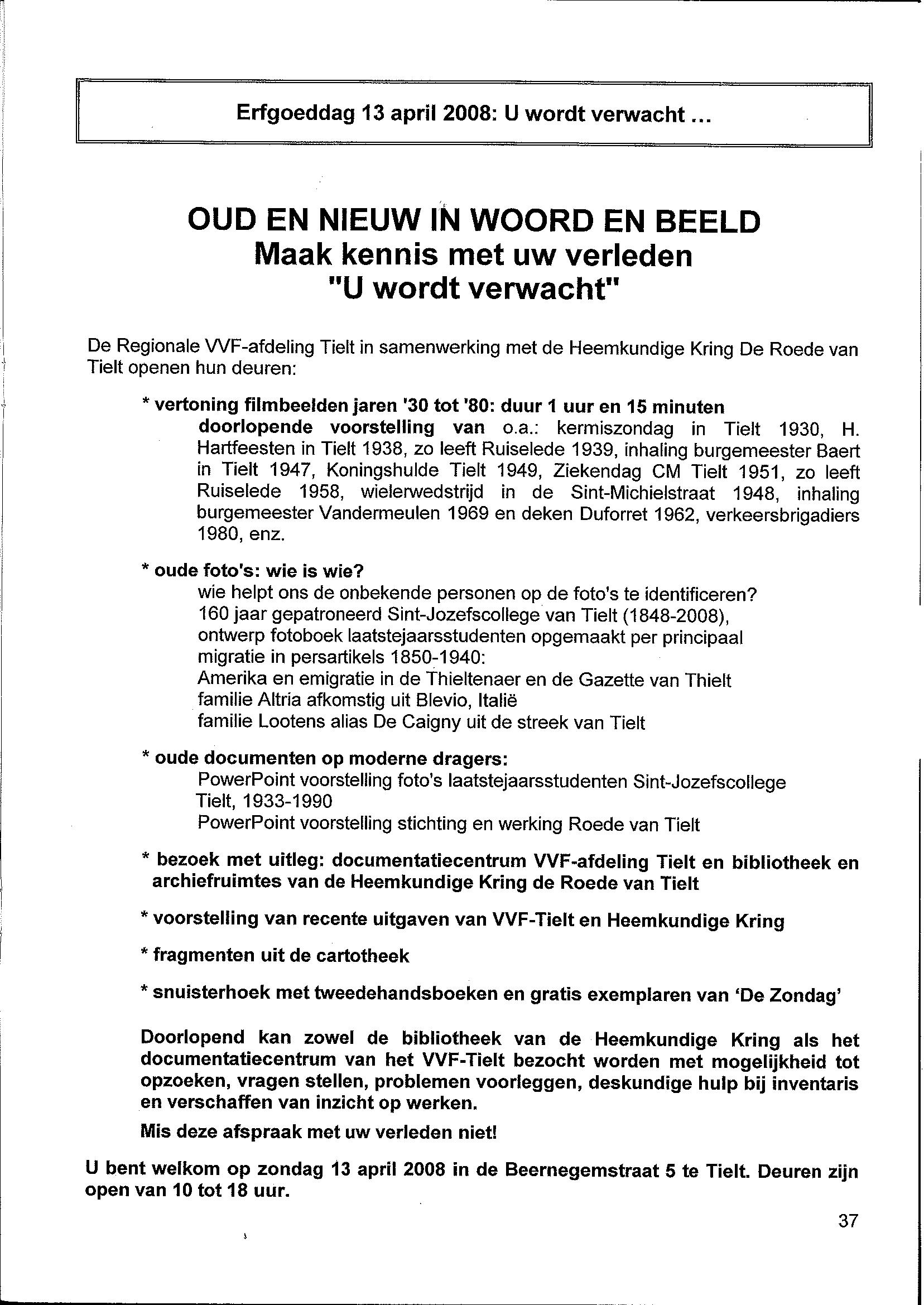 Erfgoeddag 13 april 2008: U wordt verwacht ...

OUD EN NIEUW IN WOORD EN BEELD
Maak kennis met uw verleden
"U wordt verwacht"

De Regionale VVF-afdeling Tielt in samenwerking met de Heemkundige Kring De Roede van Tielt openen hun deuren:

* vertoning filmbeelden jaren '30 tot '80: duur 1 uur en 15 minuten
doorlopende voorstelling van o.a.: kermiszondag in Tielt 1930, H. Hartfeesten in Tielt 1938, zo leeft Ruiselede 1939, inhaling burgemeester Baert in Tielt 1947, Koningshulde Tielt 1949, Ziekendag CM Tielt 1951, zo leeft Ruiselede 1958, wielerwedstrijd in de Sint-Michielstraat 1948, inhaling burgemeester Vandermeulen 1969 en deken Duforret 1962, verkeersbrigadiers 1980, enz.

* oude foto's: wie is wie?
wie helpt ons de onbekende personen op de foto's te identificeren?
160 jaar gepatroneerd Sint-Jozefscollege van Tielt (1848-2008),
ontwerp fotoboek laatstejaarsstudenten opgemaakt per principaal
migratie in persartikels 1850-1940:
Amerika en emigratie in de Thieltenaer en de Gazette van Thielt
familie Altria afkomstig uit Blevio, Italië
familie Lootens alias De Caigny uit de streek van Tielt

* oude documenten op moderne dragers:
PowerPoint voorstelling foto's laatstejaarsstudenten Sint-Jozefscollege Tielt, 1933-1990
PowerPoint voorstelling stichting en werking Roede van Tielt

* bezoek met uitleg: documentatiecentrum VVF-afdeling Tielt en bibliotheek en archiefruimtes van de Heemkundige Kring de Roede van Tielt

* voorstelling van recente uitgaven van VVF-Tielt en Heemkundige Kring

* fragmenten uit de cartotheek

* snuisterhoek met tweedehandsboeken en gratis exemplaren van 'De Zondag'

Doorlopend kan zowel de bibliotheek van de Heemkundige Kring als het documentatiecentrum van het VVF-Tielt bezocht worden met mogelijkheid tot opzoeken, vragen stellen, problemen voorleggen, deskundige hulp bij inventaris en verschaffen van inzicht op werken.

Mis deze afspraak met uw verleden niet!

U bent welkom op zondag 13 april 2008 in de Beernegemstraat 5 te Tielt. Deuren zijn open van 10 tot 18 uur.

37